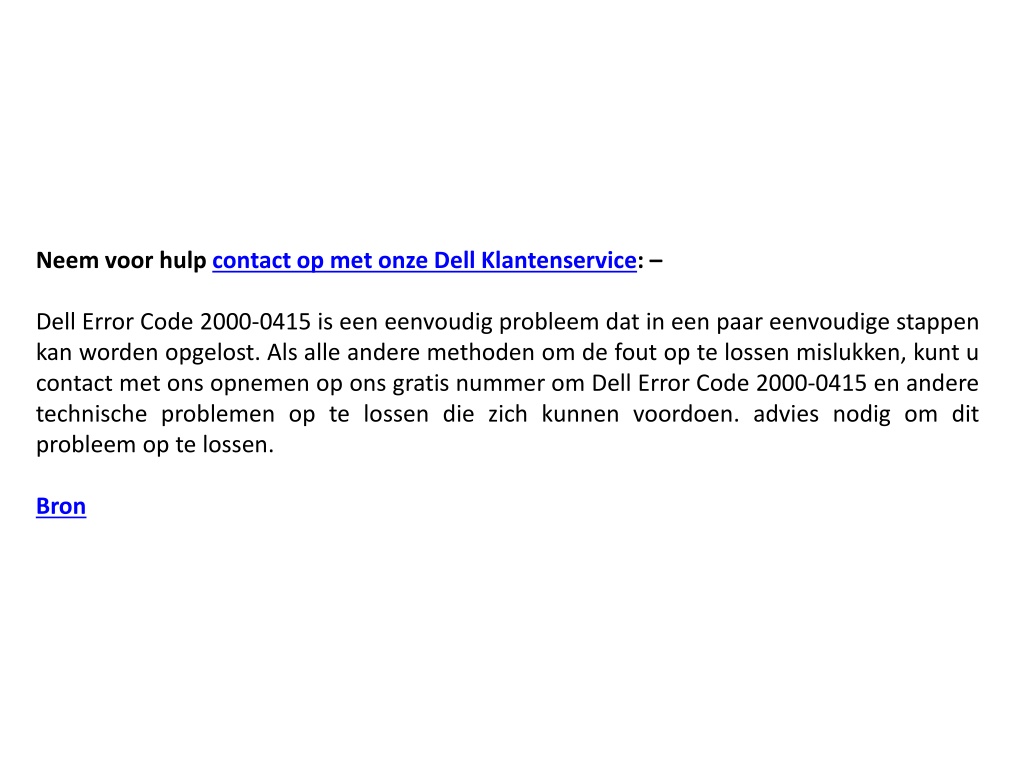 Neem voor hulp contact op met onze Dell Klantenservice: –

Dell Error Code 2000-0415 is een eenvoudig probleem dat in een paar eenvoudige stappen kan worden opgelost. Als alle andere methoden om de fout op te lossen mislukken, kunt u contact met ons opnemen op ons gratis nummer om Dell Error Code 2000-0415 en andere technische problemen op te lossen die zich kunnen voordoen. advies nodig om dit probleem op te lossen.

Bron